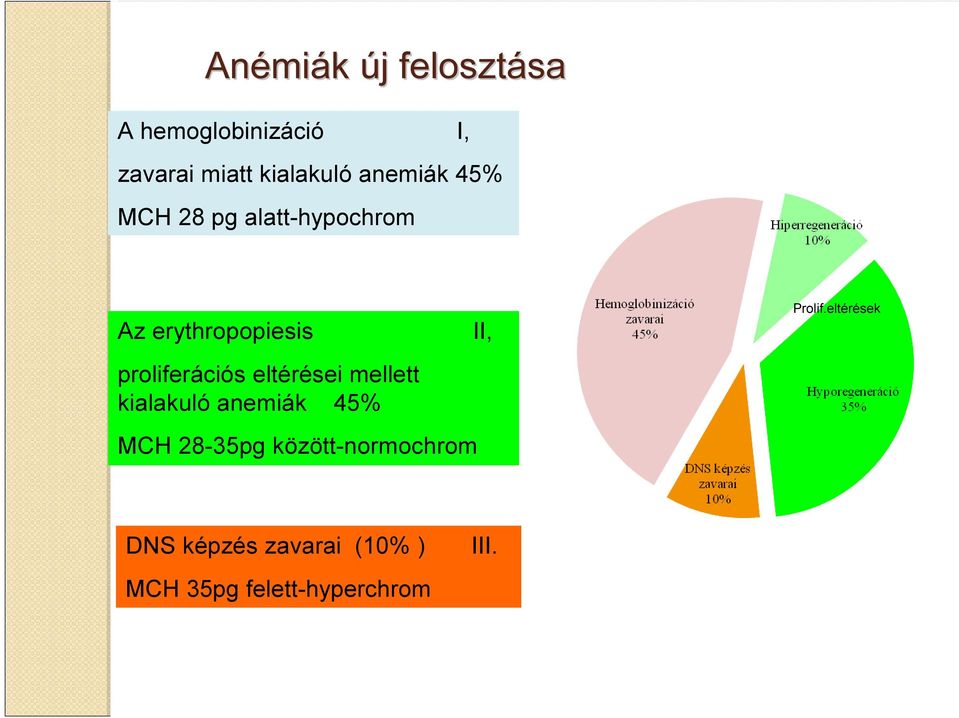 Anémiák új felosztása

A hemoglobinizáció I,

zavarai miatt kialakuló anemiák 45%

MCH 28 pg alatt-hypochrom

Az erythropopiesis II,

proliferációs eltérései mellett kialakuló anemiák 45%

MCH 28-35pg között-normochrom

DNS képzés zavarai (10% ) III.

MCH 35pg felett-hyperchrom

Hiperregeneráció 10%

Prolif.eltérések

Hemoglobinizáció zavarai 45%

Hyporegeneráció 35%

DNS képzés zavarai 10%